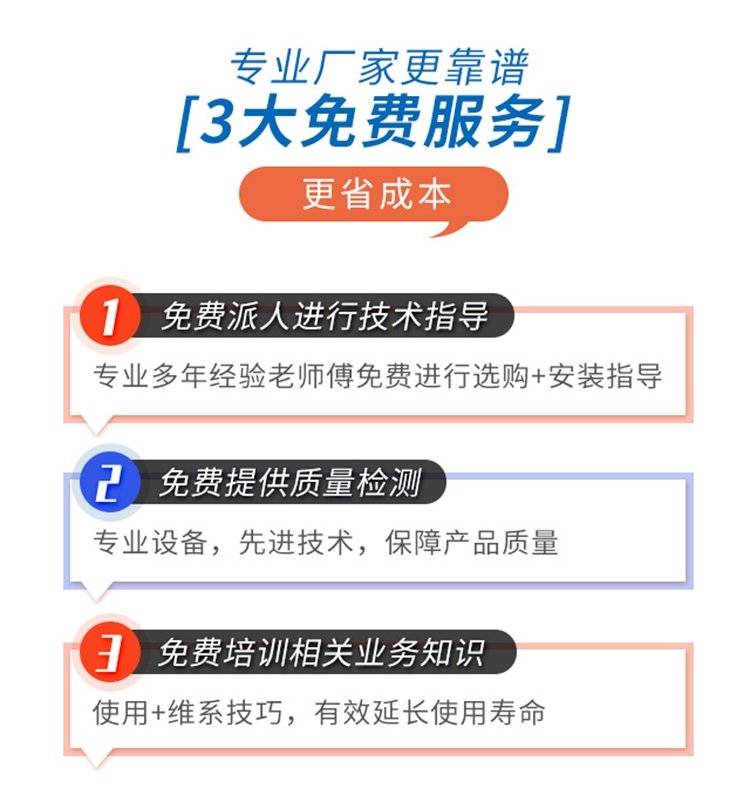 专业厂家更靠谱
[3大免费服务]
更省成本

1 免费派人进行技术指导
专业多年经验老师傅免费进行选购+安装指导

2 免费提供质量检测
专业设备，先进技术，保障产品质量

3 免费培训相关业务知识
使用+维系技巧，有效延长使用寿命